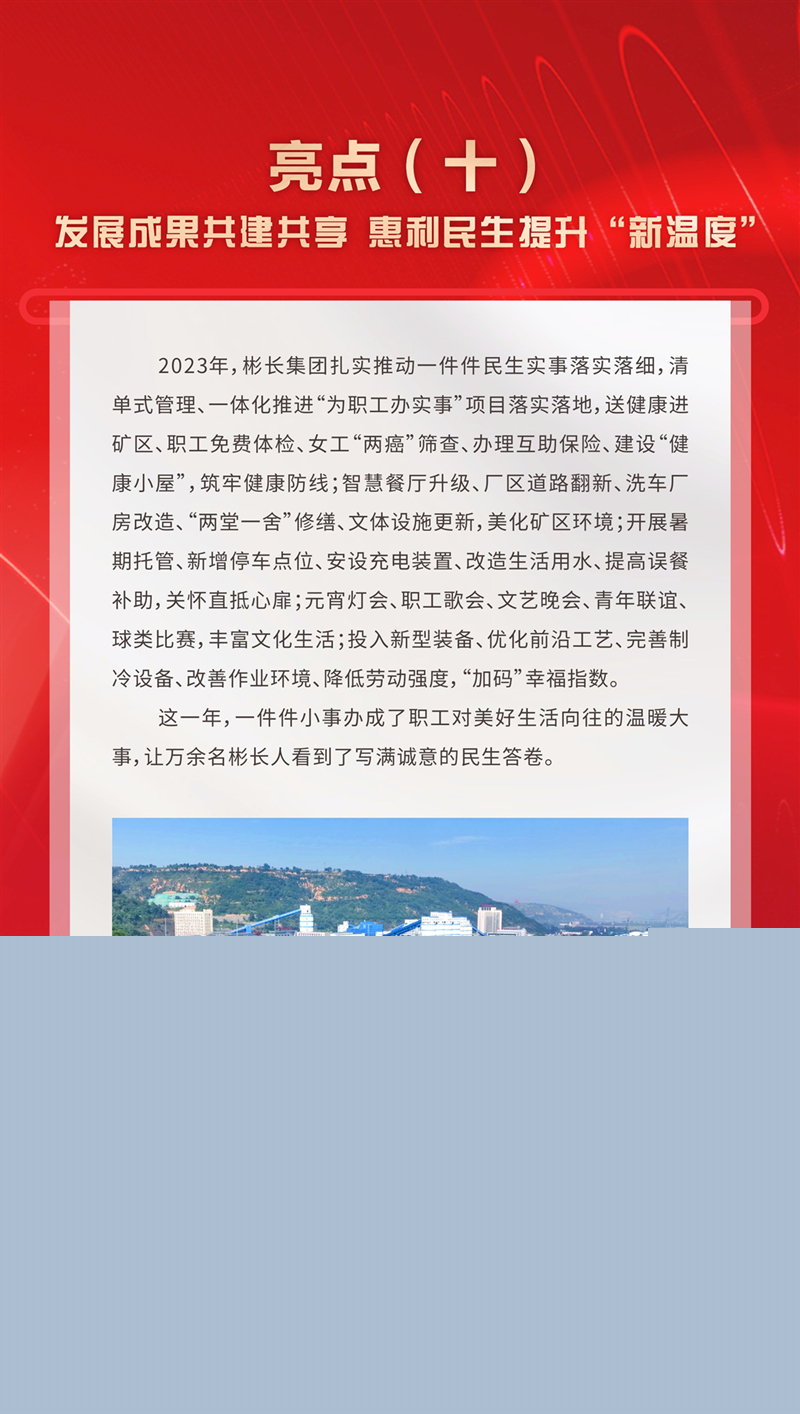 亮点（十）

发展成果共建共享 惠利民生提升“新温度”

2023年，彬长集团扎实推动一件件民生实事落实落细，清单式管理、一体化推进“为职工办实事”项目落实落地，送健康进矿区、职工免费体检、女工“两癌”筛查、办理互助保险、建设“健康小屋”，筑牢健康防线；智慧餐厅升级、厂区道路翻新、洗车厂房改造、“两堂一舍”修缮、文体设施更新，美化矿区环境；开展暑期托管、新增停车点位、安设充电装置、改造生活用水、提高误餐补助，关怀直抵心扉；元宵灯会、职工歌会、文艺晚会、青年联谊、球类比赛，丰富文化生活；投入新型装备、优化前沿工艺、完善制冷设备、改善作业环境、降低劳动强度，“加码”幸福指数。

这一年，一件件小事办成了职工对美好生活向往的温暖大事，让万余名彬长人看到了写满诚意的民生答卷。